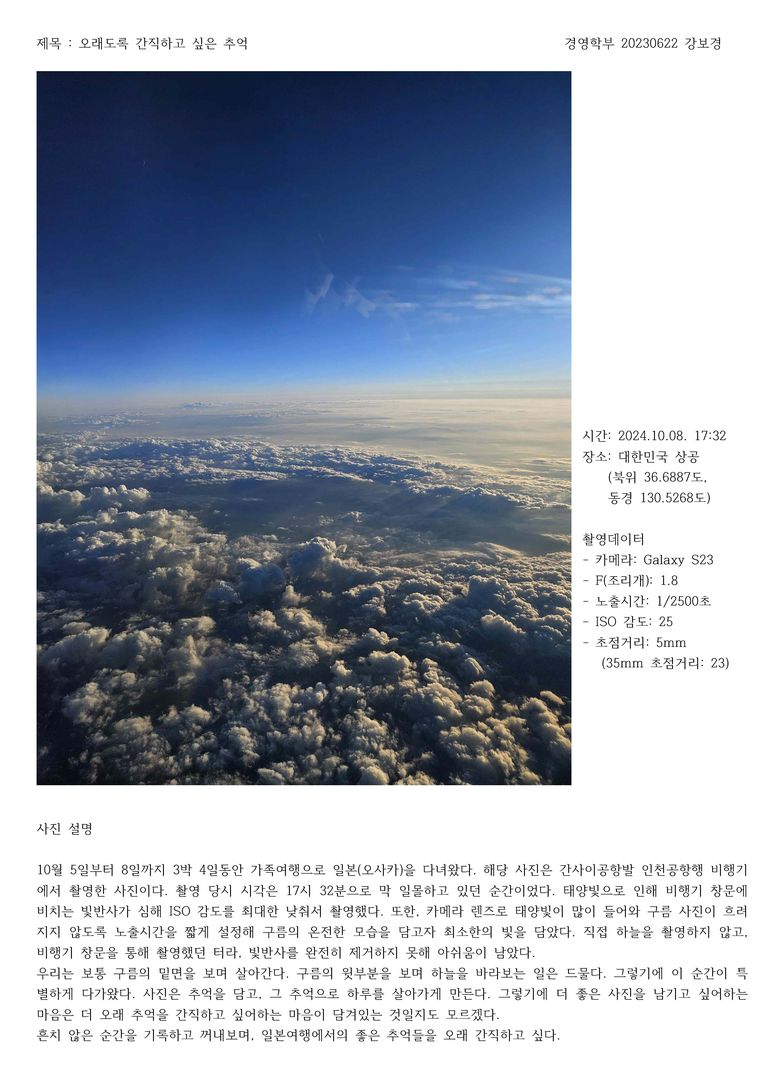 제목 : 오래도록 간직하고 싶은 추억

경영학부 20230622 강보경

시간: 2024.10.08. 17:32
장소: 대한민국 상공
(북위 36.6887도,
동경 130.5268도)

촬영데이터
- 카메라: Galaxy S23
- F(조리개): 1.8
- 노출시간: 1/2500초
- ISO 감도: 25
- 초점거리: 5mm
(35mm 초점거리: 23)

사진 설명

10월 5일부터 8일까지 3박 4일동안 가족여행으로 일본(오사카)을 다녀왔다. 해당 사진은 간사이공항발 인천공항행 비행기에서 촬영한 사진이다. 촬영 당시 시각은 17시 32분으로 막 일몰하고 있던 순간이었다. 태양빛으로 인해 비행기 창문에 비치는 빛반사가 심해 ISO 감도를 최대한 낮춰서 촬영했다. 또한, 카메라 렌즈로 태양빛이 많이 들어와 구름 사진이 흐려지지 않도록 노출시간을 짧게 설정해 구름의 온전한 모습을 담고자 최소한의 빛을 담았다. 직접 하늘을 촬영하지 않고, 비행기 창문을 통해 촬영했던 터라, 빛반사를 완전히 제거하지 못해 아쉬움이 남았다.
우리는 보통 구름의 밑면을 보며 살아간다. 구름의 윗부분을 보며 하늘을 바라보는 일은 드물다. 그렇기에 이 순간이 특별하게 다가왔다. 사진은 추억을 담고, 그 추억으로 하루를 살아가게 만든다. 그렇기에 더 좋은 사진을 남기고 싶어하는 마음은 더 오래 추억을 간직하고 싶어하는 마음이 담겨있는 것일지도 모르겠다.
흔치 않은 순간을 기록하고 꺼내보며, 일본여행에서의 좋은 추억들을 오래 간직하고 싶다.